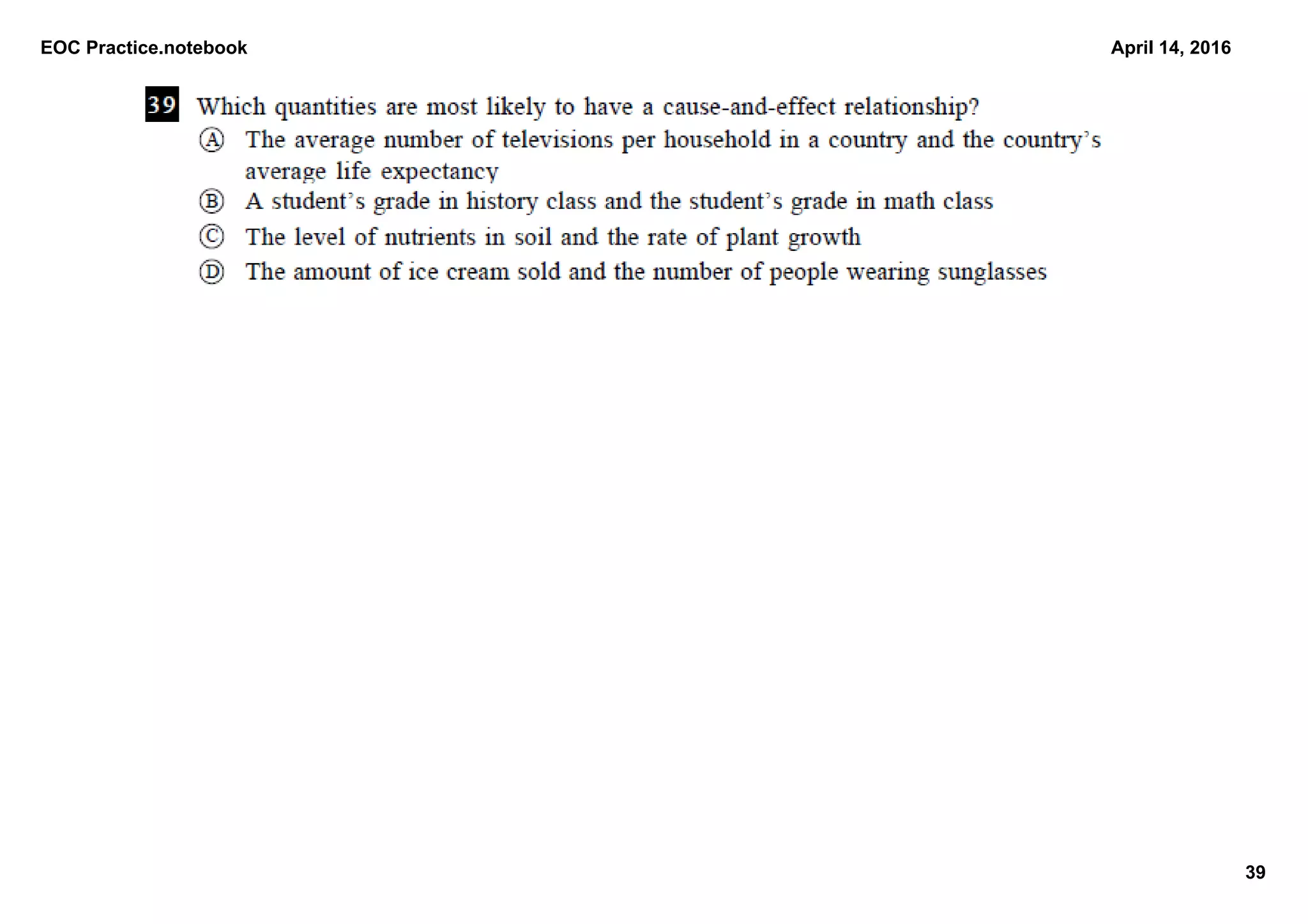 EOC Practice.notebook

April 14, 2016

39 Which quantities are most likely to have a cause-and-effect relationship?

Ⓐ The average number of televisions per household in a country and the country's average life expectancy

Ⓑ A student's grade in history class and the student's grade in math class

Ⓒ The level of nutrients in soil and the rate of plant growth

Ⓓ The amount of ice cream sold and the number of people wearing sunglasses

39